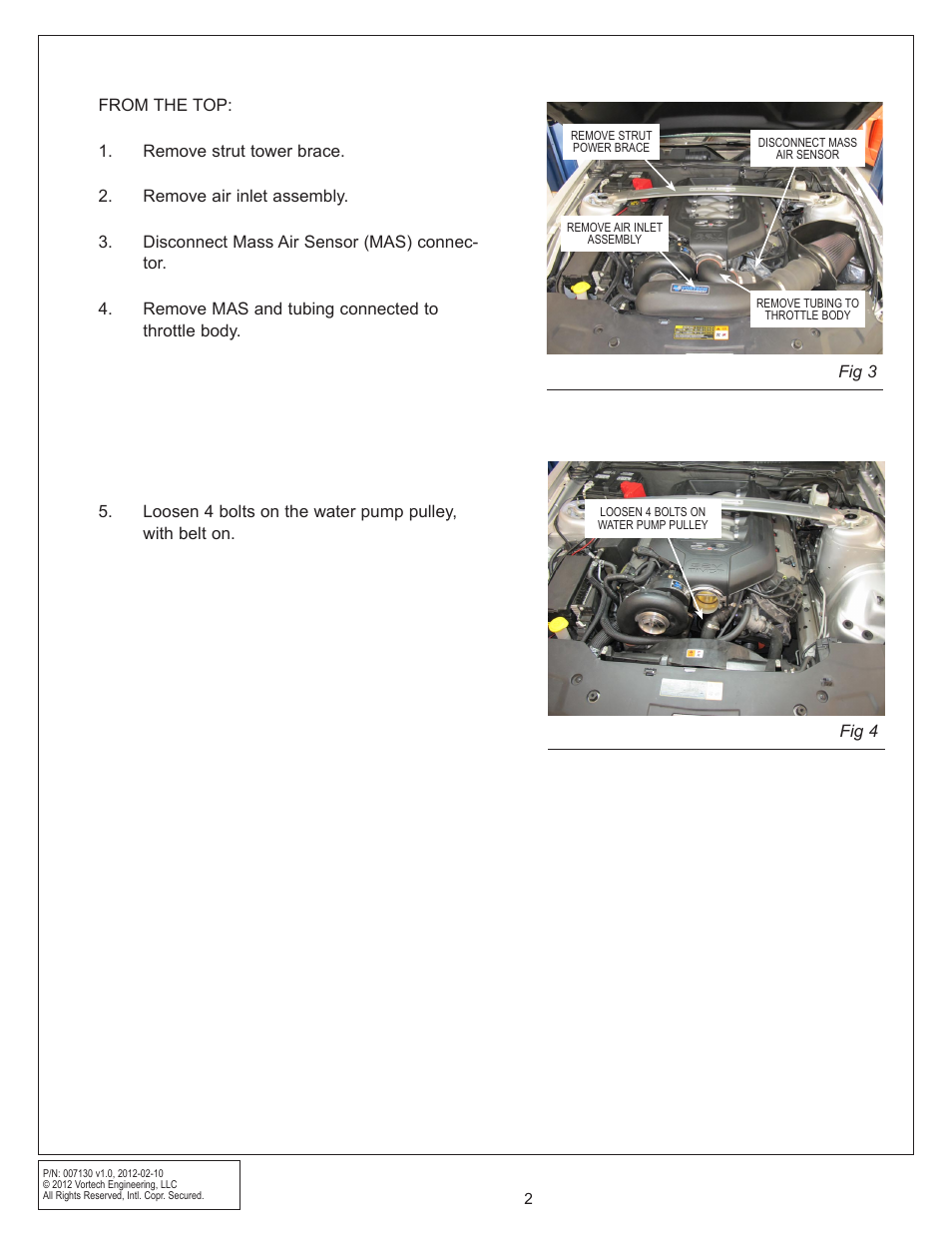 FROM THE TOP:

1. Remove strut tower brace.

2. Remove air inlet assembly.

3. Disconnect Mass Air Sensor (MAS) connector.

4. Remove MAS and tubing connected to throttle body.

REMOVE STRUT POWER BRACE

DISCONNECT MASS AIR SENSOR

REMOVE AIR INLET ASSEMBLY

REMOVE TUBING TO THROTTLE BODY

Fig 3

5. Loosen 4 bolts on the water pump pulley, with belt on.

LOOSEN 4 BOLTS ON WATER PUMP PULLEY

Fig 4

P/N: 007130 v1.0, 2012-02-10
© 2012 Vortech Engineering, LLC
All Rights Reserved, Intl. Copr. Secured.

2